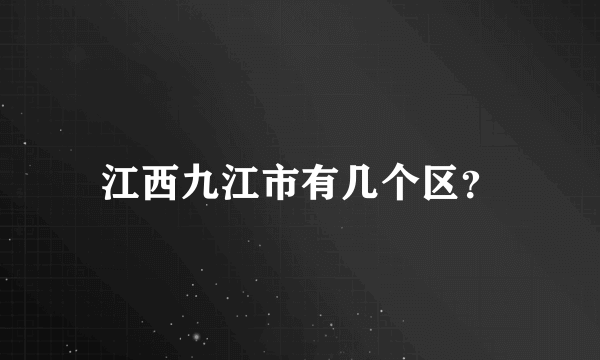 江西九江市有几个区？